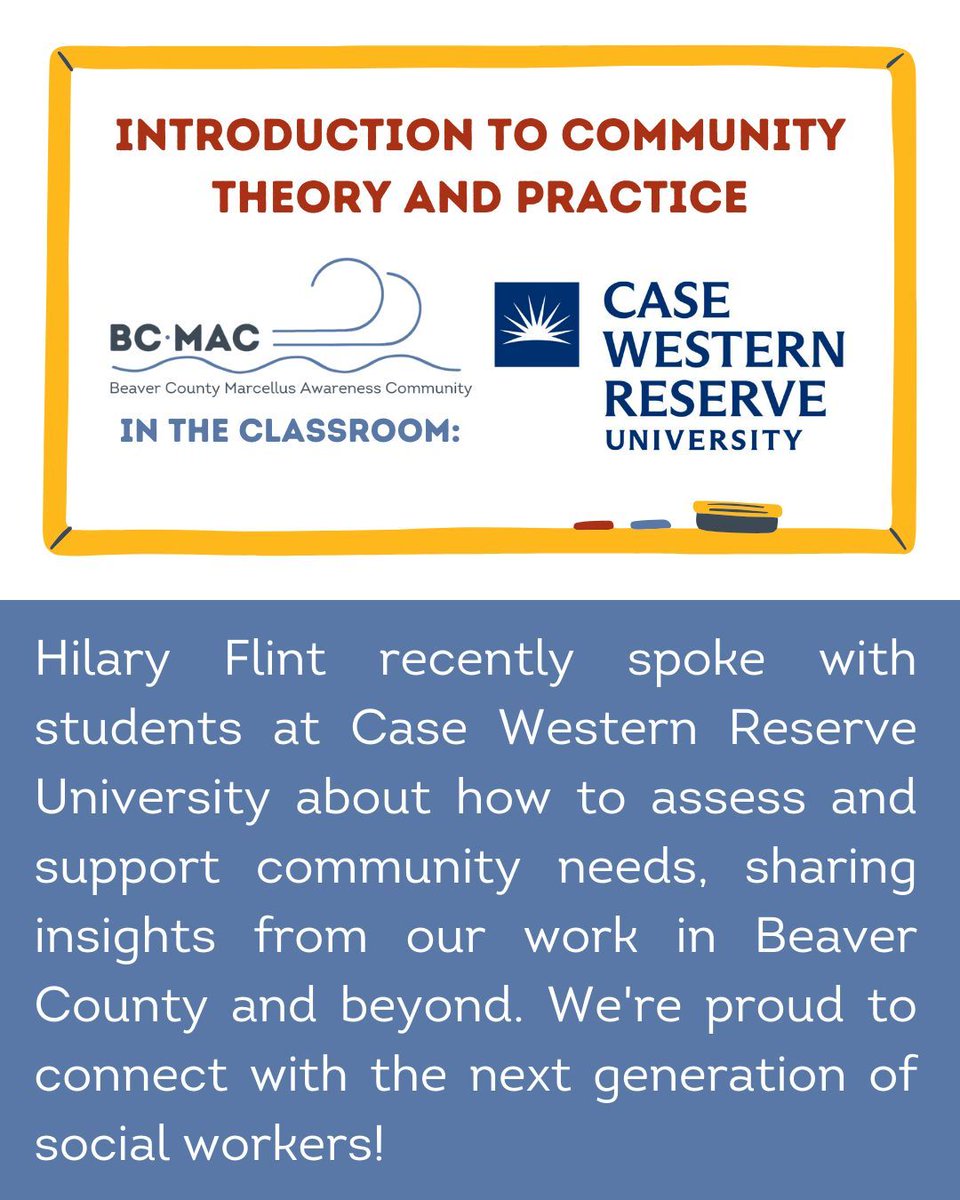 INTRODUCTION TO COMMUNITY THEORY AND PRACTICE

BC·MAC
Beaver County Marcellus Awareness Community
IN THE CLASSROOM:

CASE WESTERN RESERVE UNIVERSITY

Hilary Flint recently spoke with students at Case Western Reserve University about how to assess and support community needs, sharing insights from our work in Beaver County and beyond. We're proud to connect with the next generation of social workers!